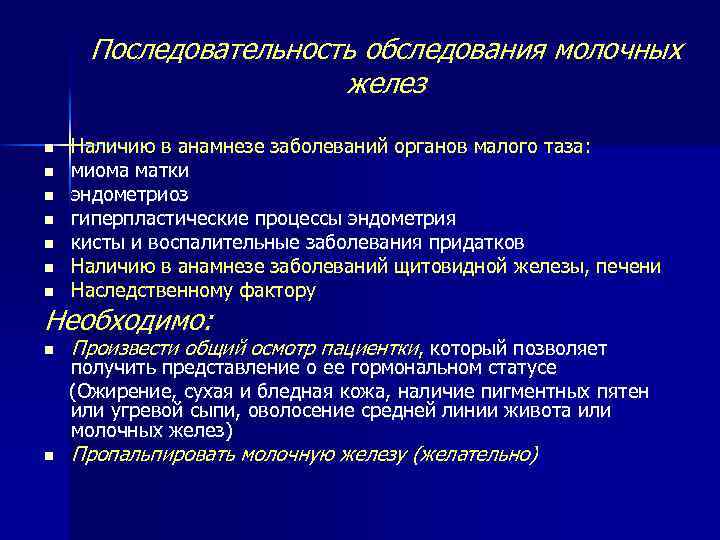 Последовательность обследования молочных желез

- Наличию в анамнезе заболеваний органов малого таза:
- миома матки
- эндометриоз
- гиперпластические процессы эндометрия
- кисты и воспалительные заболевания придатков
- Наличию в анамнезе заболеваний щитовидной железы, печени
- Наследственному фактору

Необходимо:

- Произвести общий осмотр пациентки, который позволяет получить представление о ее гормональном статусе

(Ожирение, сухая и бледная кожа, наличие пигментных пятен или угревой сыпи, оволосение средней линии живота или молочных желез)

- Пропальпировать молочную железу (желательно)